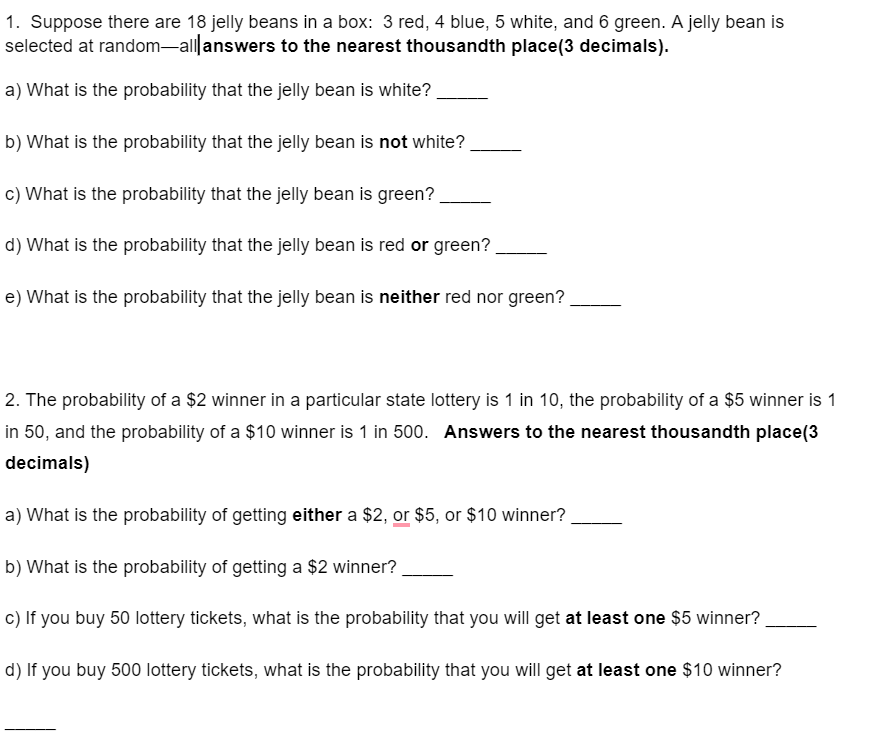 1. Suppose there are 18 jelly beans in a box: 3 red, 4 blue, 5 white, and 6 green. A jelly bean is selected at random—all answers to the nearest thousandth place(3 decimals).

a) What is the probability that the jelly bean is white? _____

b) What is the probability that the jelly bean is not white? _____

c) What is the probability that the jelly bean is green? _____

d) What is the probability that the jelly bean is red or green? _____

e) What is the probability that the jelly bean is neither red nor green? _____

2. The probability of a \$2 winner in a particular state lottery is 1 in 10, the probability of a \$5 winner is 1 in 50, and the probability of a \$10 winner is 1 in 500. Answers to the nearest thousandth place(3 decimals)

a) What is the probability of getting either a \$2, or \$5, or \$10 winner? _____

b) What is the probability of getting a \$2 winner? _____

c) If you buy 50 lottery tickets, what is the probability that you will get at least one \$5 winner? _____

d) If you buy 500 lottery tickets, what is the probability that you will get at least one \$10 winner?

_____